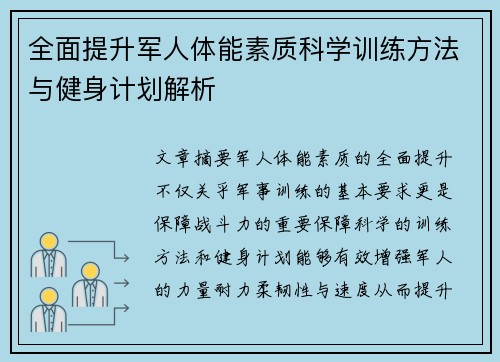 全面提升军人体能素质科学训练方法与健身计划解析

文章摘要军人体能素质的全面提升不仅关乎军事训练的基本要求更是保障战斗力的重要保障科学的训练方法和健身计划能够有效增强军人的力量耐力柔韧性与速度从而提升